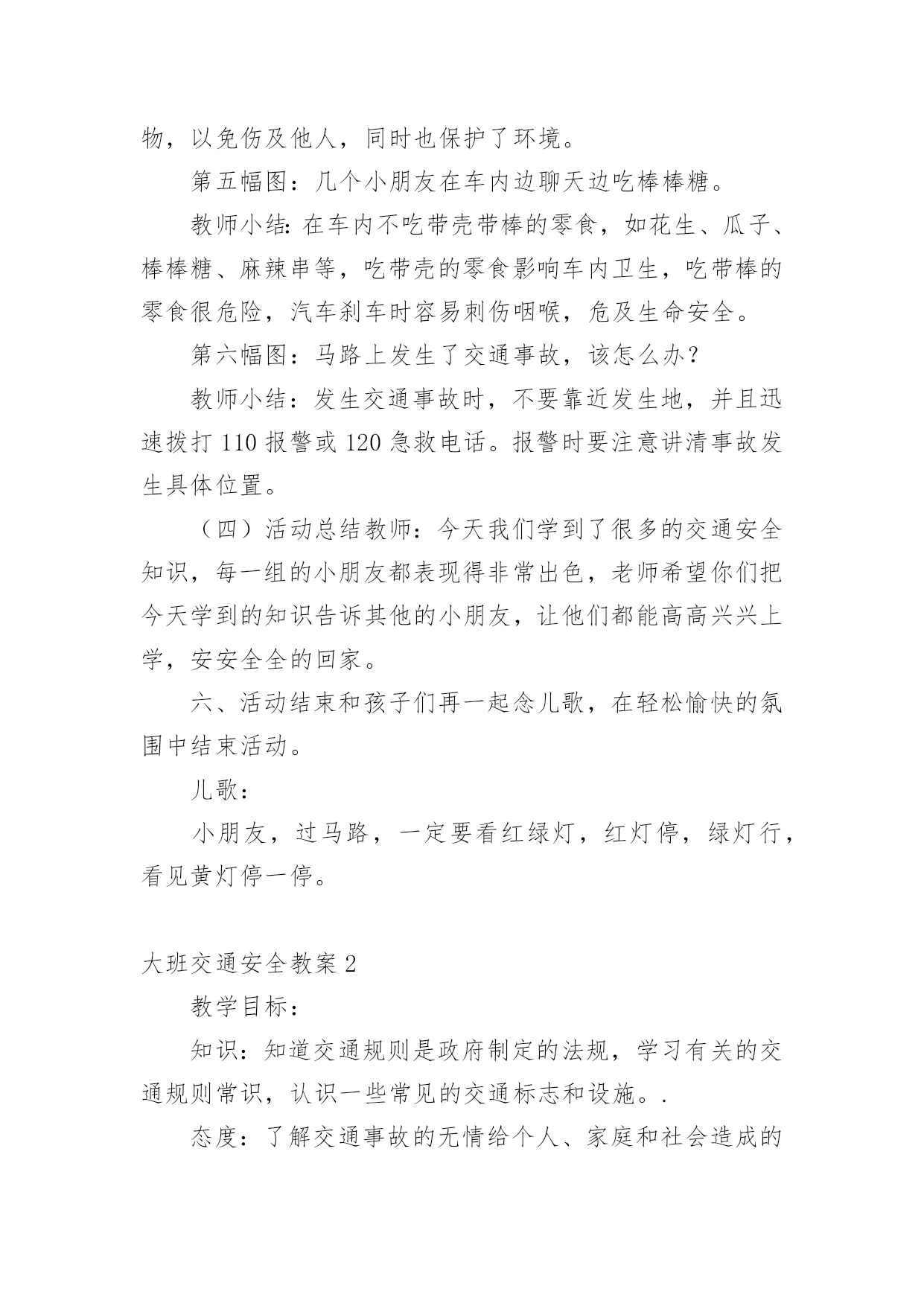 物，以免伤及他人，同时也保护了环境。

第五幅图：几个小朋友在车内边聊天边吃棒棒糖。

教师小结:在车内不吃带壳带棒的零食，如花生、瓜子、棒棒糖、麻辣串等，吃带壳的零食影响车内卫生，吃带棒的零食很危险，汽车刹车时容易刺伤咽喉，危及生命安全。

第六幅图：马路上发生了交通事故，该怎么办？

教师小结：发生交通事故时，不要靠近发生地，并且迅速拨打 110 报警或 120 急救电话。报警时要注意讲清事故发生具体位置。

（四）活动总结教师：今天我们学到了很多的交通安全知识，每一组的小朋友都表现得非常出色，老师希望你们把今天学到的知识告诉其他的小朋友，让他们都能高高兴兴上学，安安全全的回家。

六、活动结束和孩子们再一起念儿歌，在轻松愉快的氛围中结束活动。

儿歌：

小朋友，过马路，一定要看红绿灯，红灯停，绿灯行，看见黄灯停一停。

大班交通安全教案 2

教学目标：

知识：知道交通规则是政府制定的法规，学习有关的交通规则常识，认识一些常见的交通标志和设施。.

态度：了解交通事故的无情给个人、家庭和社会造成的